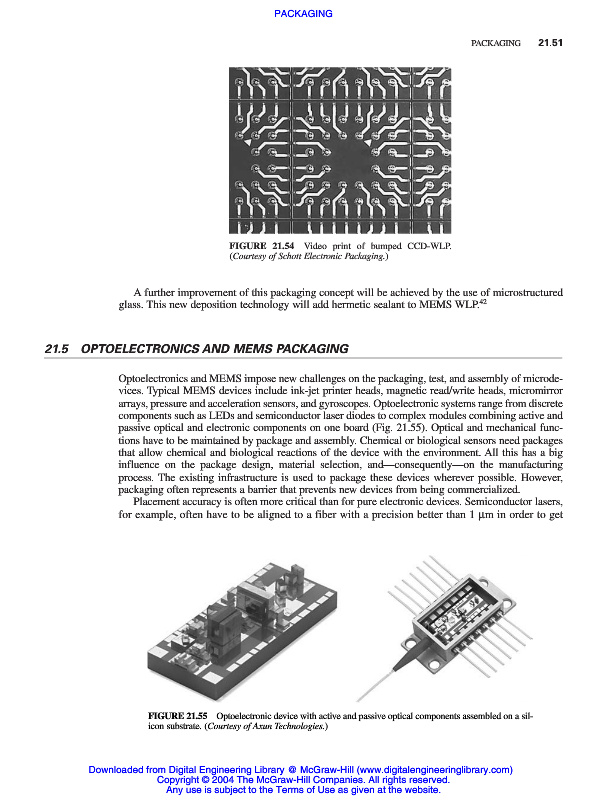 PACKAGING

PACKAGING 21.51

FIGURE 21.54 Video print of bumped CCD-WLP. (Courtesy of Schott Electronic Packaging.)

A further improvement of this packaging concept will be achieved by the use of microstructured glass. This new deposition technology will add hermetic sealant to MEMS WLP.$^{42}$

21.5 OPTOELECTRONICS AND MEMS PACKAGING

Optoelectronics and MEMS impose new challenges on the packaging, test, and assembly of microdevices. Typical MEMS devices include ink-jet printer heads, magnetic read/write heads, micromirror arrays, pressure and acceleration sensors, and gyroscopes. Optoelectronic systems range from discrete components such as LEDs and semiconductor laser diodes to complex modules combining active and passive optical and electronic components on one board (Fig. 21.55). Optical and mechanical functions have to be maintained by package and assembly. Chemical or biological sensors need packages that allow chemical and biological reactions of the device with the environment. All this has a big influence on the package design, material selection, and—consequently—on the manufacturing process. The existing infrastructure is used to package these devices wherever possible. However, packaging often represents a barrier that prevents new devices from being commercialized.

Placement accuracy is often more critical than for pure electronic devices. Semiconductor lasers, for example, often have to be aligned to a fiber with a precision better than 1 μm in order to get

FIGURE 21.55 Optoelectronic device with active and passive optical components assembled on a silicon substrate. (Courtesy of Axun Technologies.)

Downloaded from Digital Engineering Library @ McGraw-Hill (www.digitalengineeringlibrary.com)
Copyright © 2004 The McGraw-Hill Companies. All rights reserved.
Any use is subject to the Terms of Use as given at the website.